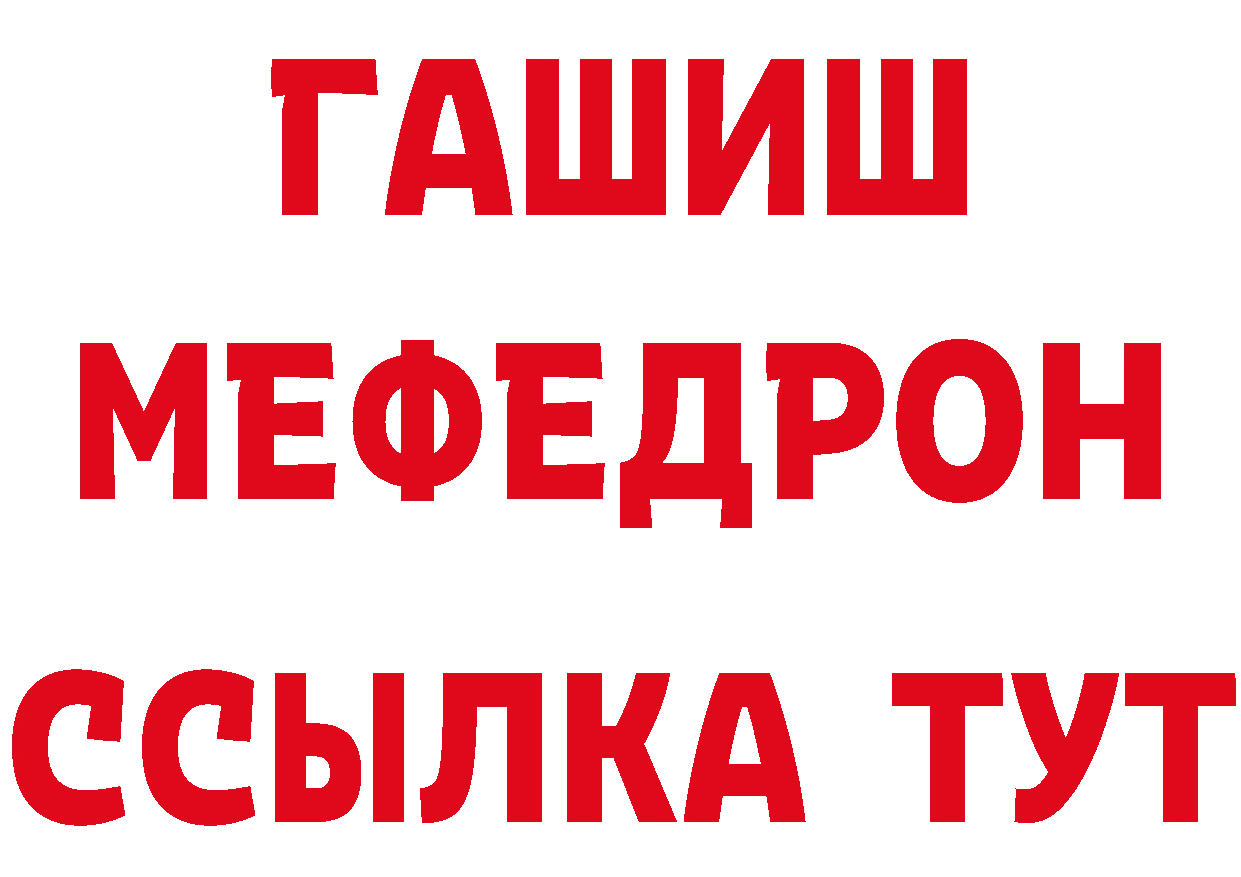 ГАШИШ
МЕФЕДРОН
ССЫЛКА ТУТ